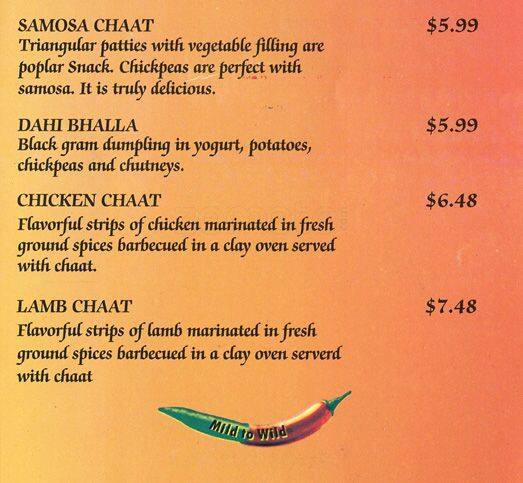 SAMOSA CHAAT $5.99
Triangular patties with vegetable filling are poplar Snack. Chickpeas are perfect with samosa. It is truly delicious.

DAHI BHALLA $5.99
Black gram dumpling in yogurt, potatoes, chickpeas and chutneys.

CHICKEN CHAAT $6.48
Flavorful strips of chicken marinated in fresh ground spices barbecued in a clay oven served with chaat.

LAMB CHAAT $7.48
Flavorful strips of lamb marinated in fresh ground spices barbecued in a clay oven serverd with chaat

Mild to Wild